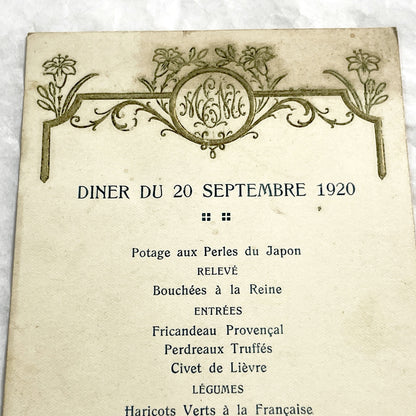 MENU

DINER DU 20 SEPTEMBRE 1920

Potage aux Perles du Japon

RELEVÉ

Bouchées à la Reine

ENTRÉES

Fricandeau Provençal

Perdreaux Truffés

Civet de Lièvre

LÉGUMES

Haricots Verts à la Française